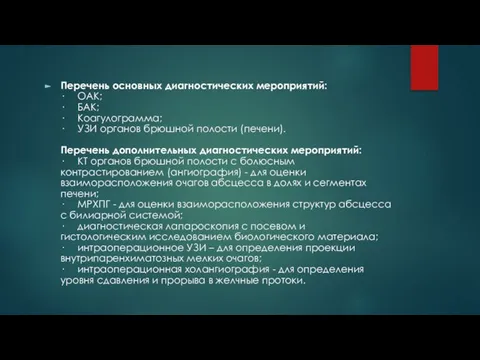 Перечень основных диагностических мероприятий:
· ОАК;
· БАК;
· Коагулограмма;
· УЗИ органов брюшной полости (печени).

Перечень дополнительных диагностических мероприятий:
· КТ органов брюшной полости с болюсным контрастированием (ангиография) - для оценки взаиморасположения очагов абсцесса в долях и сегментах печени;
· МРХПГ - для оценки взаиморасположения структур абсцесса с билиарной системой;
· диагностическая лапароскопия с посевом и гистологическим исследованием биологического материала;
· интраоперационное УЗИ – для определения проекции внутрипаренхиматозных мелких очагов;
· интраоперационная холангиография - для определения уровня сдавления и прорыва в желчные протоки.